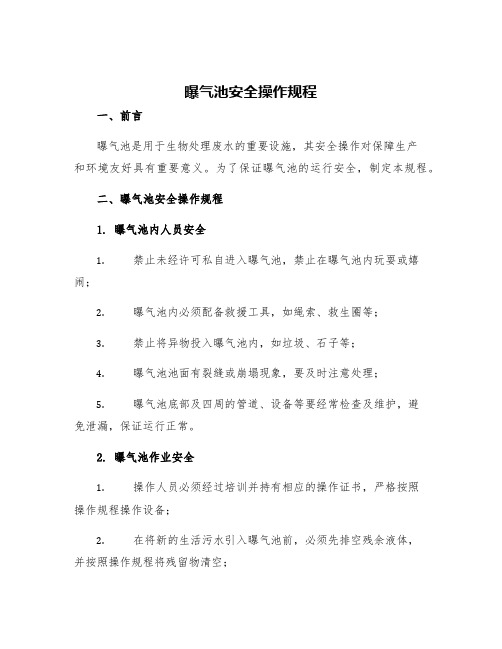 曝气池安全操作规程

一、前言

曝气池是用于生物处理废水的重要设施，其安全操作对保障生产和环境友好具有重要意义。为了保证曝气池的运行安全，制定本规程。

二、曝气池安全操作规程

1. 曝气池内人员安全

1. 禁止未经许可私自进入曝气池，禁止在曝气池内玩耍或嬉闹；

2. 曝气池内必须配备救援工具，如绳索、救生圈等；

3. 禁止将异物投入曝气池内，如垃圾、石子等；

4. 曝气池池面有裂缝或崩塌现象，要及时注意处理；

5. 曝气池底部及四周的管道、设备等要经常检查及维护，避免泄漏，保证运行正常。

2. 曝气池作业安全

1. 操作人员必须经过培训并持有相应的操作证书，严格按照操作规程操作设备；

2. 在将新的生活污水引入曝气池前，必须先排空残余液体，并按照操作规程将残留物清空；